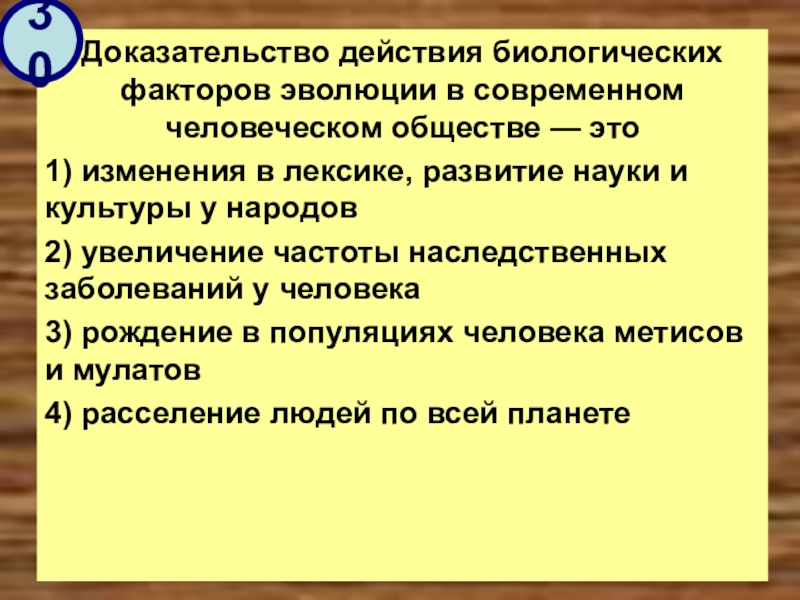 30

Доказательство действия биологических факторов эволюции в современном человеческом обществе — это

1) изменения в лексике, развитие науки и культуры у народов

2) увеличение частоты наследственных заболеваний у человека

3) рождение в популяциях человека метисов и мулатов

4) расселение людей по всей планете